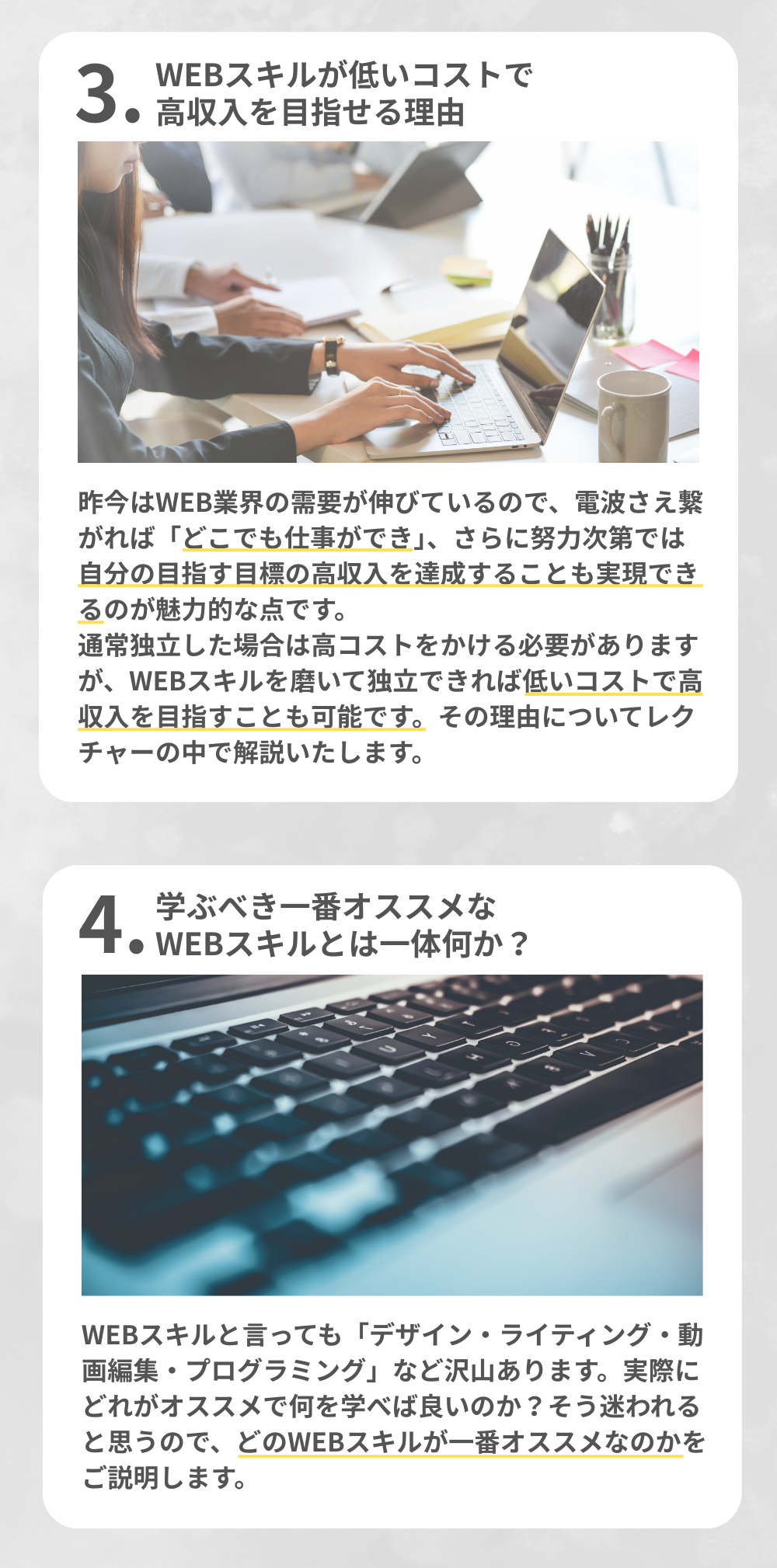 3. WEBスキルが低いコストで
高収入を目指せる理由

昨今はWEB業界の需要が伸びているので、電波さえ繋がれば「どこでも仕事ができ」、さらに努力次第では自分の目指す目標の高収入を達成することも実現できるのが魅力的な点です。
通常独立した場合は高コストをかける必要がありますが、WEBスキルを磨いて独立できれば低いコストで高収入を目指すことも可能です。その理由についてレクチャーの中で解説いたします。

4. 学ぶべき一番オススメな
WEBスキルとは一体何か？

WEBスキルと言っても「デザイン・ライティング・動画編集・プログラミング」など沢山あります。実際にどれがオススメで何を学べば良いのか？そう迷われると思うので、どのWEBスキルが一番オススメなのかをご説明します。